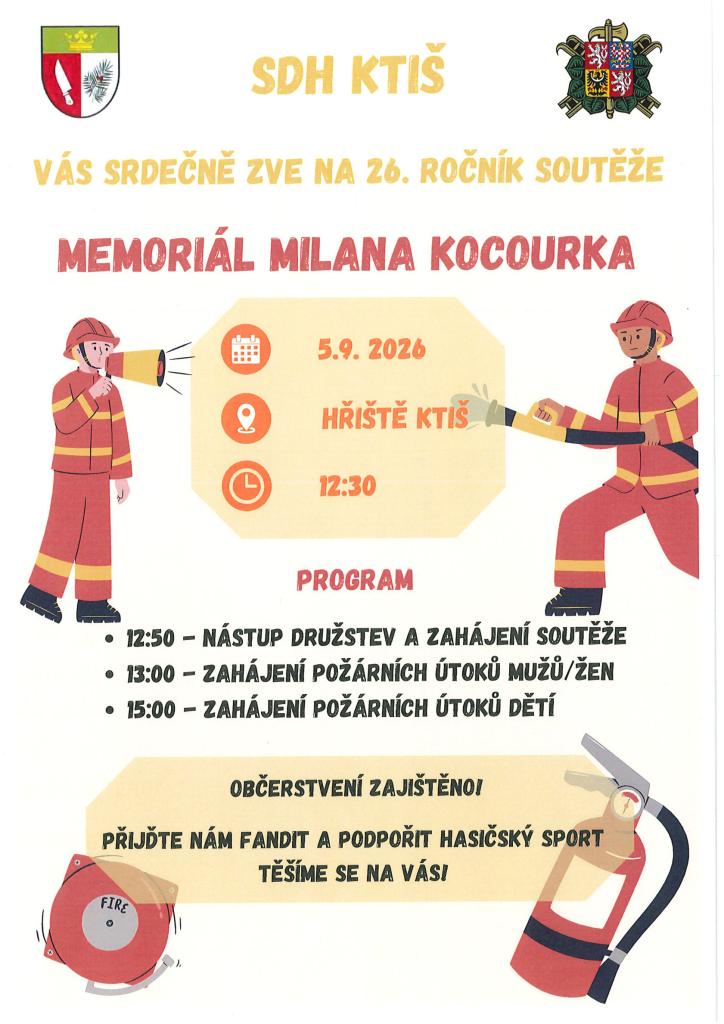 SDH KTIŠ

VÁS SRDEČNĚ ZVE NA 26. ROČNÍK SOUTĚŽE

MEMORIÁL MILANA KOCOURKA

5.9. 2026

HŘIŠTĚ KTIŠ

12:30

PROGRAM

• 12:50 - NÁSTUP DRUŽSTEV A ZAHÁJENÍ SOUTĚŽE
• 13:00 - ZAHÁJENÍ POŽÁRNÍCH ÚTOKŮ MUŽŮ/ŽEN
• 15:00 - ZAHÁJENÍ POŽÁRNÍCH ÚTOKŮ DĚTÍ

OBČERSTVENÍ ZAJIŠTĚNO!

PŘIJĎTE NÁM FANDIT A PODPOŘIT HASIČSKÝ SPORT

TĚŠÍME SE NA VÁS!

FIRE